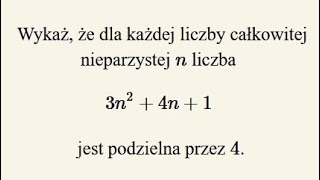 Wykaż, że dla każdej liczby całkowitej nieparzystej $n$ liczba

$3n^2 + 4n + 1$

jest podzielna przez 4.